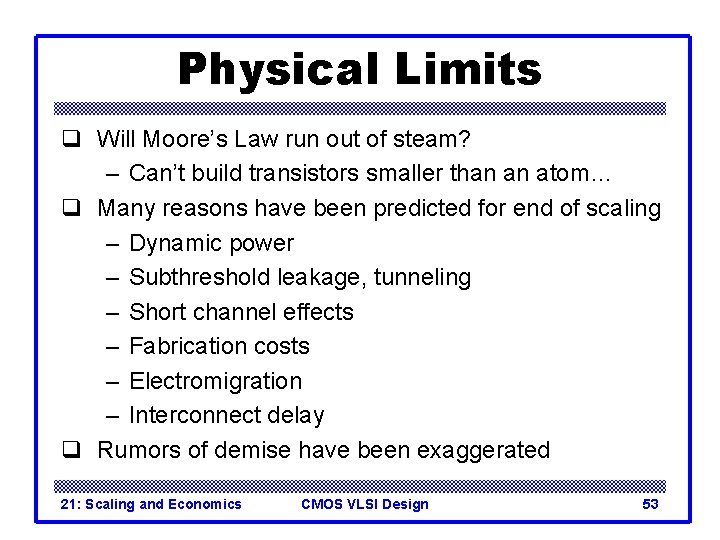 Physical Limits

❑ Will Moore's Law run out of steam?
– Can't build transistors smaller than an atom…

❑ Many reasons have been predicted for end of scaling
– Dynamic power
– Subthreshold leakage, tunneling
– Short channel effects
– Fabrication costs
– Electromigration
– Interconnect delay

❑ Rumors of demise have been exaggerated

21: Scaling and Economics CMOS VLSI Design 53